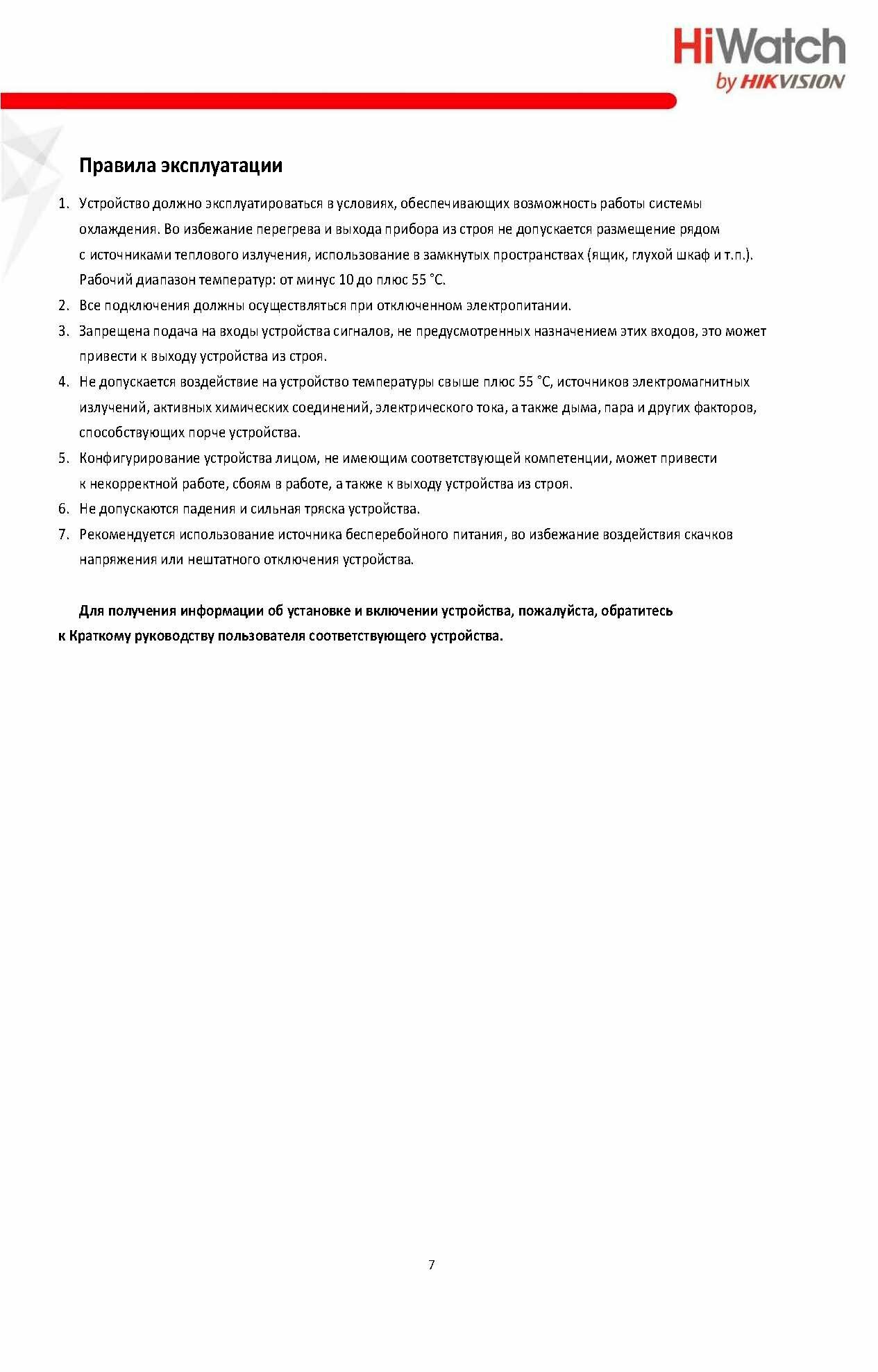 HiWatch
by HIKVISION

Правила эксплуатации

1. Устройство должно эксплуатироваться в условиях, обеспечивающих возможность работы системы охлаждения. Во избежание перегрева и выхода прибора из строя не допускается размещение рядом с источниками теплового излучения, использование в замкнутых пространствах (ящик, глухой шкаф и т.п.). Рабочий диапазон температур: от минус 10 до плюс 55 °C.
2. Все подключения должны осуществляться при отключенном электропитании.
3. Запрещена подача на входы устройства сигналов, не предусмотренных назначением этих входов, это может привести к выходу устройства из строя.
4. Не допускается воздействие на устройство температуры свыше плюс 55 °C, источников электромагнитных излучений, активных химических соединений, электрического тока, а также дыма, пара и других факторов, способствующих порче устройства.
5. Конфигурирование устройства лицом, не имеющим соответствующей компетенции, может привести к некорректной работе, сбоям в работе, а также к выходу устройства из строя.
6. Не допускаются падения и сильная тряска устройства.
7. Рекомендуется использование источника бесперебойного питания, во избежание воздействия скачков напряжения или нештатного отключения устройства.

Для получения информации об установке и включении устройства, пожалуйста, обратитесь к Краткому руководству пользователя соответствующего устройства.

7